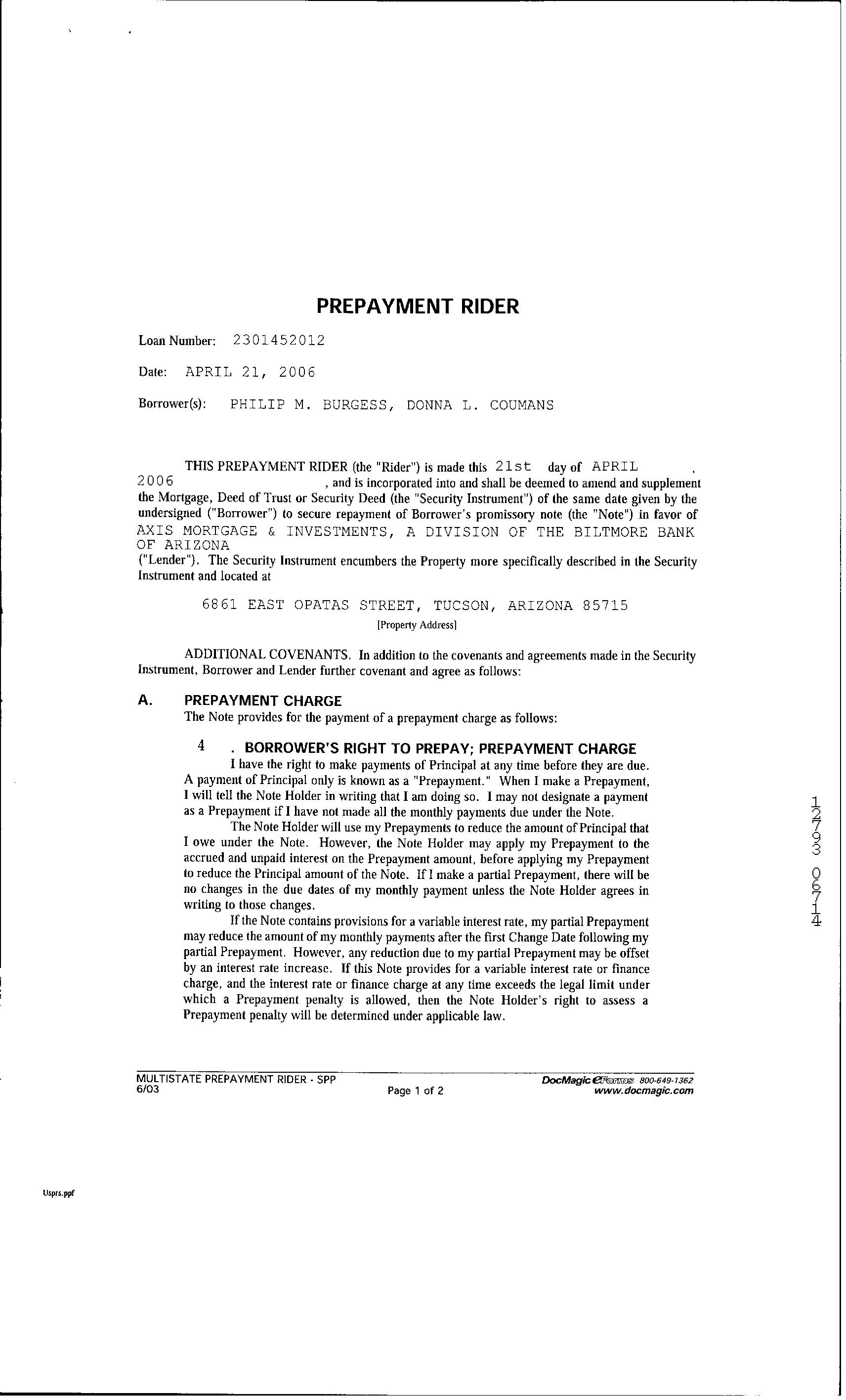 PREPAYMENT RIDER

Loan Number: 2301452012

Date: APRIL 21, 2006

Borrower(s): PHILIP M. BURGESS, DONNA L. COUMANS

THIS PREPAYMENT RIDER (the "Rider") is made this 21st day of APRIL , 2006 , and is incorporated into and shall be deemed to amend and supplement the Mortgage, Deed of Trust or Security Deed (the "Security Instrument") of the same date given by the undersigned ("Borrower") to secure repayment of Borrower's promissory note (the "Note") in favor of AXIS MORTGAGE & INVESTMENTS, A DIVISION OF THE BILTMORE BANK OF ARIZONA ("Lender"). The Security Instrument encumbers the Property more specifically described in the Security Instrument and located at

6861 EAST OPATAS STREET, TUCSON, ARIZONA 85715
[Property Address]

ADDITIONAL COVENANTS. In addition to the covenants and agreements made in the Security Instrument, Borrower and Lender further covenant and agree as follows:

A. PREPAYMENT CHARGE
The Note provides for the payment of a prepayment charge as follows:

4 . BORROWER'S RIGHT TO PREPAY; PREPAYMENT CHARGE
I have the right to make payments of Principal at any time before they are due. A payment of Principal only is known as a "Prepayment." When I make a Prepayment, I will tell the Note Holder in writing that I am doing so. I may not designate a payment as a Prepayment if I have not made all the monthly payments due under the Note.

The Note Holder will use my Prepayments to reduce the amount of Principal that I owe under the Note. However, the Note Holder may apply my Prepayment to the accrued and unpaid interest on the Prepayment amount, before applying my Prepayment to reduce the Principal amount of the Note. If I make a partial Prepayment, there will be no changes in the due dates of my monthly payment unless the Note Holder agrees in writing to those changes.

If the Note contains provisions for a variable interest rate, my partial Prepayment may reduce the amount of my monthly payments after the first Change Date following my partial Prepayment. However, any reduction due to my partial Prepayment may be offset by an interest rate increase. If this Note provides for a variable interest rate or finance charge, and the interest rate or finance charge at any time exceeds the legal limit under which a Prepayment penalty is allowed, then the Note Holder's right to assess a Prepayment penalty will be determined under applicable law.

12793 06714

MULTISTATE PREPAYMENT RIDER - SPP
6/03
Page 1 of 2
DocMagic eForms 800-649-1362
www.docmagic.com

Usprs.ppf